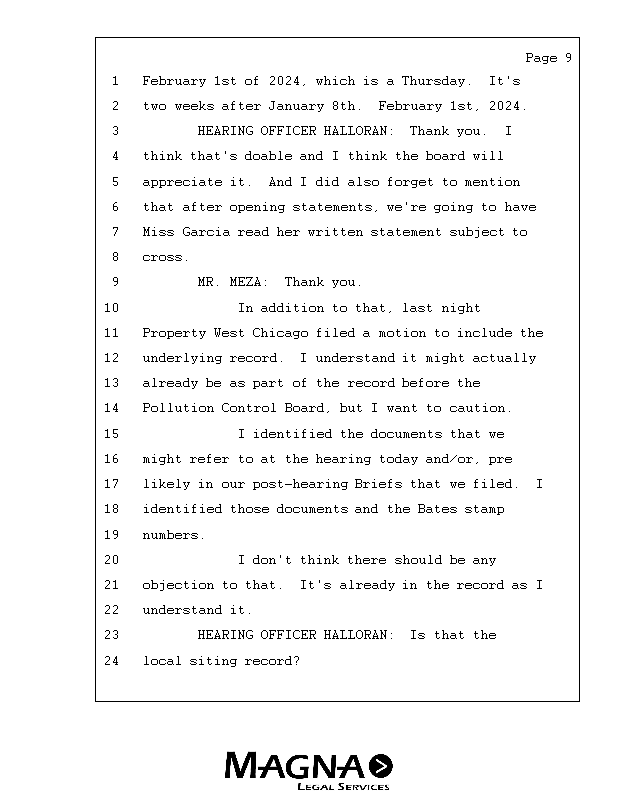 Page 9

1 February 1st of 2024, which is a Thursday. It's
2 two weeks after January 8th. February 1st, 2024.
3 HEARING OFFICER HALLORAN: Thank you. I
4 think that's doable and I think the board will
5 appreciate it. And I did also forget to mention
6 that after opening statements, we're going to have
7 Miss Garcia read her written statement subject to
8 cross.
9 MR. MEZA: Thank you.
10 In addition to that, last night
11 Property West Chicago filed a motion to include the
12 underlying record. I understand it might actually
13 already be as part of the record before the
14 Pollution Control Board, but I want to caution.
15 I identified the documents that we
16 might refer to at the hearing today and/or, pre
17 likely in our post-hearing Briefs that we filed. I
18 identified those documents and the Bates stamp
19 numbers.
20 I don't think there should be any
21 objection to that. It's already in the record as I
22 understand it.
23 HEARING OFFICER HALLORAN: Is that the
24 local siting record?

MAGNA
LEGAL SERVICES